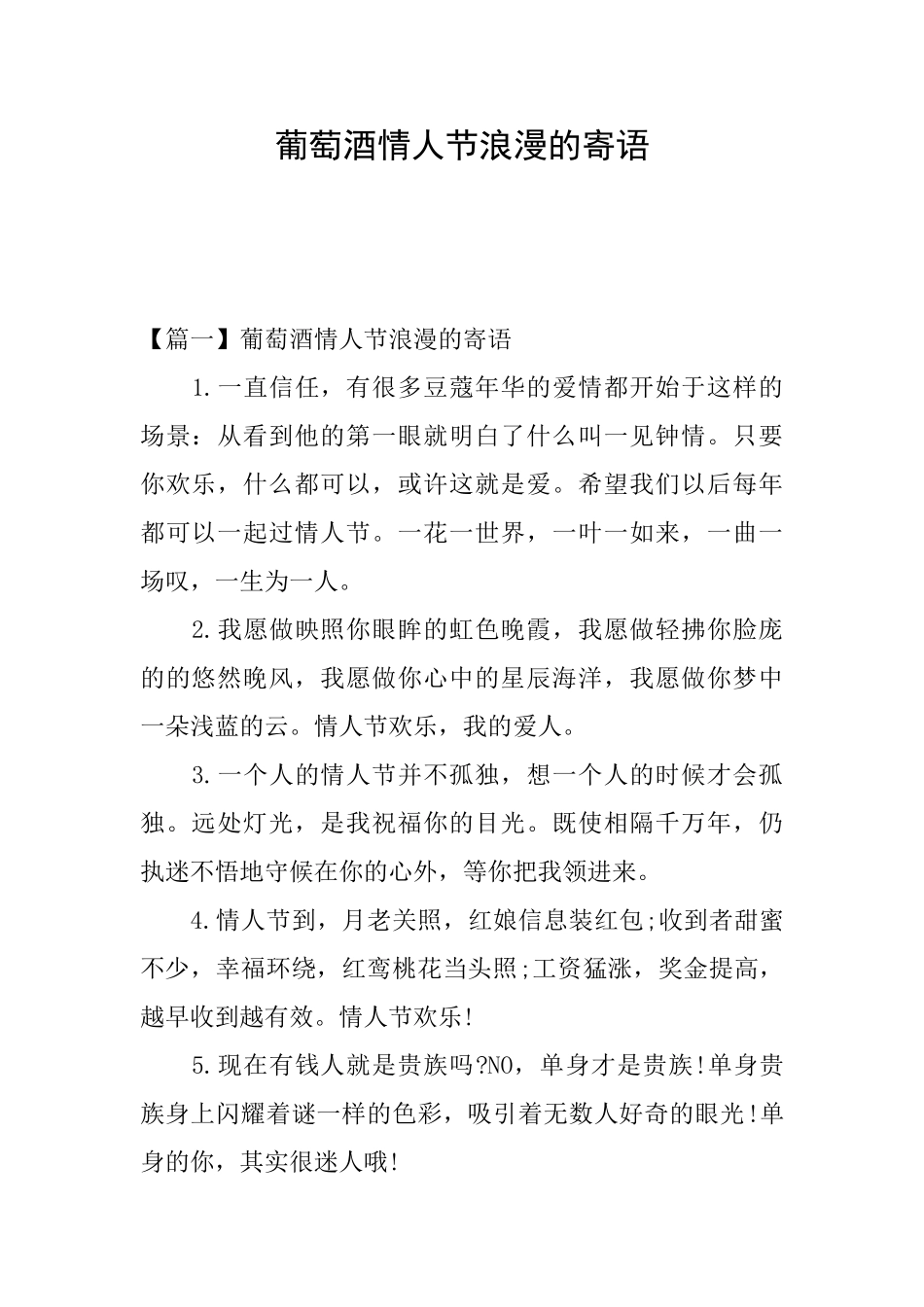 葡萄酒情人节浪漫的寄语

【篇一】葡萄酒情人节浪漫的寄语

1.一直信任，有很多豆蔻年华的爱情都开始于这样的场景：从看到他的第一眼就明白了什么叫一见钟情。只要你欢乐，什么都可以，或许这就是爱。希望我们以后每年都可以一起过情人节。一花一世界，一叶一如来，一曲一场叹，一生为一人。

2.我愿做映照你眼眸的虹色晚霞，我愿做轻拂你脸庞的的悠然晚风，我愿做你心中的星辰海洋，我愿做你梦中一朵浅蓝的云。情人节欢乐，我的爱人。

3.一个人的情人节并不孤独，想一个人的时候才会孤独。远处灯光，是我祝福你的目光。既使相隔千万年，仍执迷不悟地守候在你的心外，等你把我领进来。

4.情人节到，月老关照，红娘信息装红包;收到者甜蜜不少，幸福环绕，红鸾桃花当头照;工资猛涨，奖金提高，越早收到越有效。情人节欢乐!

5.现在有钱人就是贵族吗?NO，单身才是贵族!单身贵族身上闪耀着谜一样的色彩，吸引着无数人好奇的眼光!单身的你，其实很迷人哦!